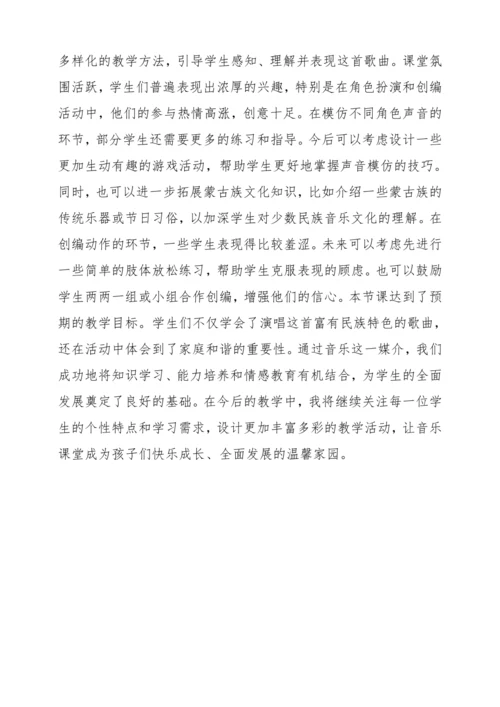 多样化的教学方法，引导学生感知、理解并表现这首歌曲。课堂氛围活跃，学生们普遍表现出浓厚的兴趣，特别是在角色扮演和创编活动中，他们的参与热情高涨，创意十足。在模仿不同角色声音的环节，部分学生还需要更多的练习和指导。今后可以考虑设计一些更加生动有趣的游戏活动，帮助学生更好地掌握声音模仿的技巧。同时，也可以进一步拓展蒙古族文化知识，比如介绍一些蒙古族的传统乐器或节日习俗，以加深学生对少数民族音乐文化的理解。在创编动作的环节，一些学生表现得比较羞涩。未来可以考虑先进行一些简单的肢体放松练习，帮助学生克服表现的顾虑。也可以鼓励学生两两一组或小组合作创编，增强他们的信心。本节课达到了预期的教学目标。学生们不仅学会了演唱这首富有民族特色的歌曲，还在活动中体会到了家庭和谐的重要性。通过音乐这一媒介，我们成功地将知识学习、能力培养和情感教育有机结合，为学生的全面发展奠定了良好的基础。在今后的教学中，我将继续关注每一位学生的个性特点和学习需求，设计更加丰富多彩的教学活动，让音乐课堂成为孩子们快乐成长、全面发展的温馨家园。